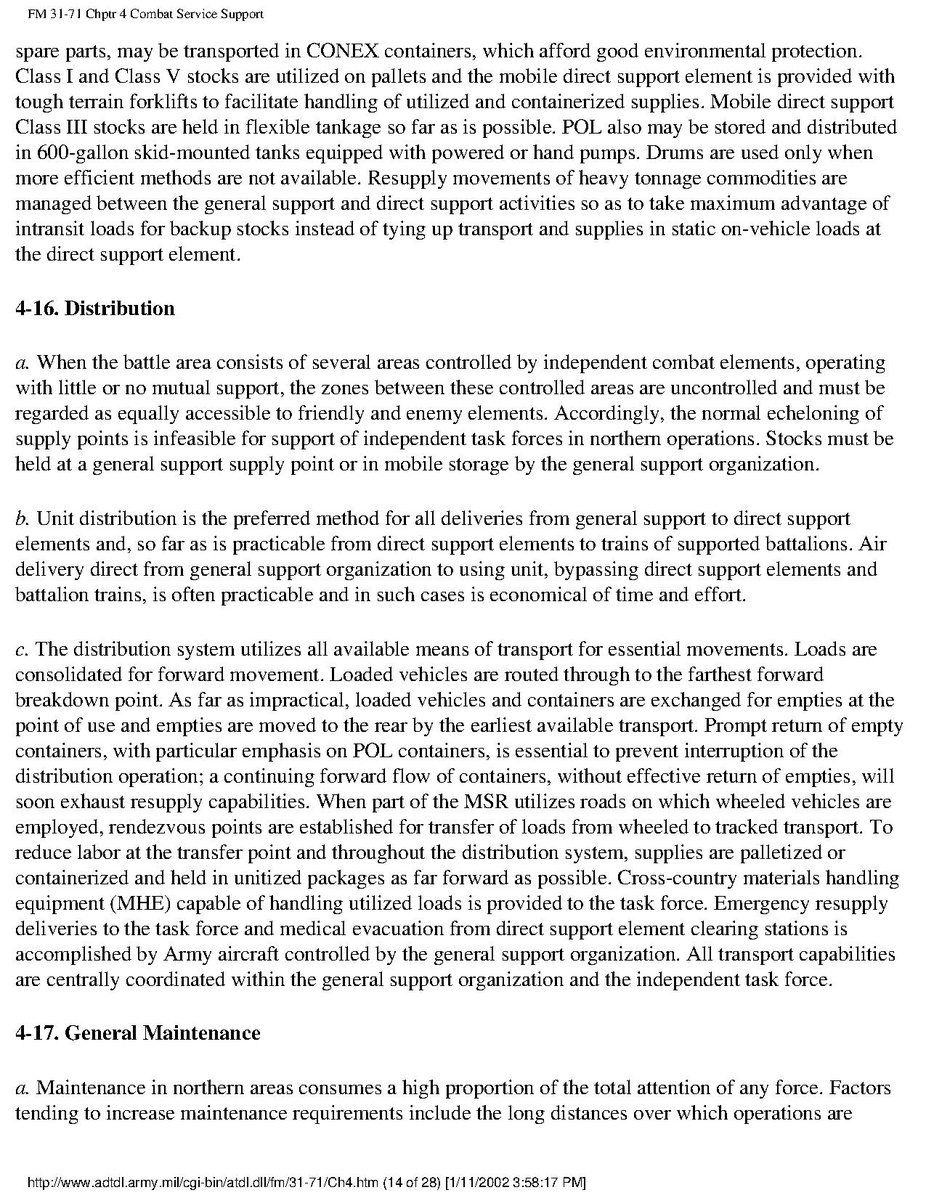 FM 31-71 Chptr 4 Combat Service Support

spare parts, may be transported in CONEX containers, which afford good environmental protection. Class I and Class V stocks are utilized on pallets and the mobile direct support element is provided with tough terrain forklifts to facilitate handling of utilized and containerized supplies. Mobile direct support Class III stocks are held in flexible tankage so far as is possible. POL also may be stored and distributed in 600-gallon skid-mounted tanks equipped with powered or hand pumps. Drums are used only when more efficient methods are not available. Resupply movements of heavy tonnage commodities are managed between the general support and direct support activities so as to take maximum advantage of intransit loads for backup stocks instead of tying up transport and supplies in static on-vehicle loads at the direct support element.

4-16. Distribution

a. When the battle area consists of several areas controlled by independent combat elements, operating with little or no mutual support, the zones between these controlled areas are uncontrolled and must be regarded as equally accessible to friendly and enemy elements. Accordingly, the normal echeloning of supply points is infeasible for support of independent task forces in northern operations. Stocks must be held at a general support supply point or in mobile storage by the general support organization.

b. Unit distribution is the preferred method for all deliveries from general support to direct support elements and, so far as is practicable from direct support elements to trains of supported battalions. Air delivery direct from general support organization to using unit, bypassing direct support elements and battalion trains, is often practicable and in such cases is economical of time and effort.

c. The distribution system utilizes all available means of transport for essential movements. Loads are consolidated for forward movement. Loaded vehicles are routed through to the farthest forward breakdown point. As far as impractical, loaded vehicles and containers are exchanged for empties at the point of use and empties are moved to the rear by the earliest available transport. Prompt return of empty containers, with particular emphasis on POL containers, is essential to prevent interruption of the distribution operation; a continuing forward flow of containers, without effective return of empties, will soon exhaust resupply capabilities. When part of the MSR utilizes roads on which wheeled vehicles are employed, rendezvous points are established for transfer of loads from wheeled to tracked transport. To reduce labor at the transfer point and throughout the distribution system, supplies are palletized or containerized and held in unitized packages as far forward as possible. Cross-country materials handling equipment (MHE) capable of handling utilized loads is provided to the task force. Emergency resupply deliveries to the task force and medical evacuation from direct support element clearing stations is accomplished by Army aircraft controlled by the general support organization. All transport capabilities are centrally coordinated within the general support organization and the independent task force.

4-17. General Maintenance

a. Maintenance in northern areas consumes a high proportion of the total attention of any force. Factors tending to increase maintenance requirements include the long distances over which operations are

http://www.adtdl.army.mil/cgi-bin/atdl.dll/fm/31-71/Ch4.htm (14 of 28) [1/11/2002 3:58:17 PM]